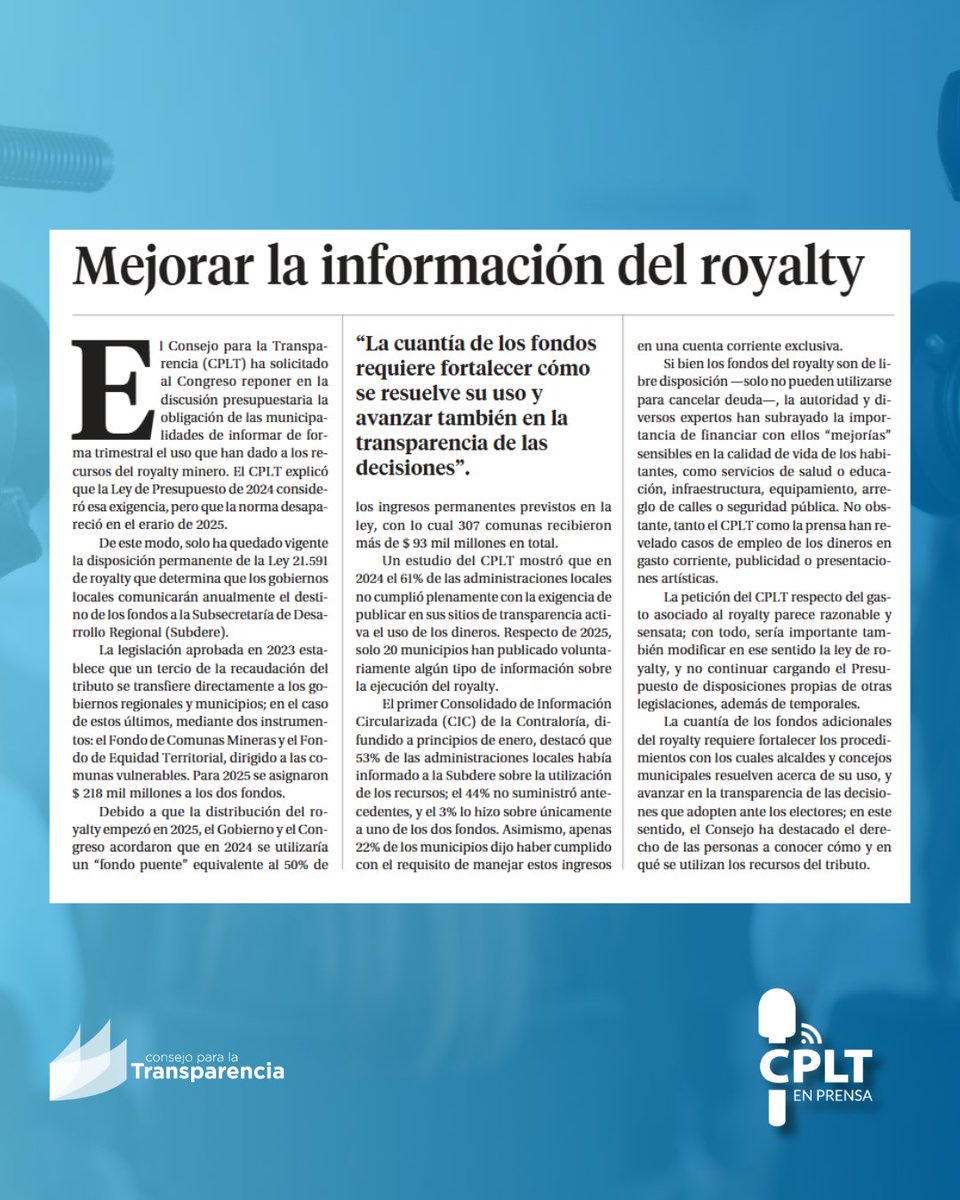 Mejorar la información del royalty

El Consejo para la Transparencia (CPLT) ha solicitado al Congreso reponer en la discusión presupuestaria la obligación de las municipalidades de informar de forma trimestral el uso que han dado a los recursos del royalty minero. El CPLT explicó que la Ley de Presupuesto de 2024 consideró esa exigencia, pero que la norma desapareció en el erario de 2025.

De este modo, solo ha quedado vigente la disposición permanente de la Ley 21.591 de royalty que determina que los gobiernos locales comunicarán anualmente el destino de los fondos a la Subsecretaría de Desarrollo Regional (Subdere).

La legislación aprobada en 2023 establece que un tercio de la recaudación del tributo se transfiere directamente a los gobiernos regionales y municipios; en el caso de estos últimos, mediante dos instrumentos: el Fondo de Comunas Mineras y el Fondo de Equidad Territorial, dirigido a las comunas vulnerables. Para 2025 se asignaron $ 218 mil millones a los dos fondos.

Debido a que la distribución del royalty empezó en 2025, el Gobierno y el Congreso acordaron que en 2024 se utilizaría un "fondo puente" equivalente al 50% de

"La cuantía de los fondos requiere fortalecer cómo se resuelve su uso y avanzar también en la transparencia de las decisiones".

los ingresos permanentes previstos en la ley, con lo cual 307 comunas recibieron más de $ 93 mil millones en total.

Un estudio del CPLT mostró que en 2024 el 61% de las administraciones locales no cumplió plenamente con la exigencia de publicar en sus sitios de transparencia activa el uso de los dineros. Respecto de 2025, solo 20 municipios han publicado voluntariamente algún tipo de información sobre la ejecución del royalty.

El primer Consolidado de Información Circularizada (CIC) de la Contraloría, difundido a principios de enero, destacó que 53% de las administraciones locales había informado a la Subdere sobre la utilización de los recursos; el 44% no suministró antecedentes, y el 3% lo hizo sobre únicamente a uno de los dos fondos. Asimismo, apenas 22% de los municipios dijo haber cumplido con el requisito de manejar estos ingresos en una cuenta corriente exclusiva.

Si bien los fondos del royalty son de libre disposición —solo no pueden utilizarse para cancelar deuda—, la autoridad y diversos expertos han subrayado la importancia de financiar con ellos "mejorías" sensibles en la calidad de vida de los habitantes, como servicios de salud o educación, infraestructura, equipamiento, arreglo de calles o seguridad pública. No obstante, tanto el CPLT como la prensa han revelado casos de empleo de los dineros en gasto corriente, publicidad o presentaciones artísticas.

La petición del CPLT respecto del gasto asociado al royalty parece razonable y sensata; con todo, sería importante también modificar en ese sentido la ley de royalty, y no continuar cargando el Presupuesto de disposiciones propias de otras legislaciones, además de temporales.

La cuantía de los fondos adicionales del royalty requiere fortalecer los procedimientos con los cuales alcaldes y concejos municipales resuelven acerca de su uso, y avanzar en la transparencia de las decisiones que adopten ante los electores; en este sentido, el Consejo ha destacado el derecho de las personas a conocer cómo y en qué se utilizan los recursos del tributo.

consejo para la Transparencia

CPLT EN PRENSA